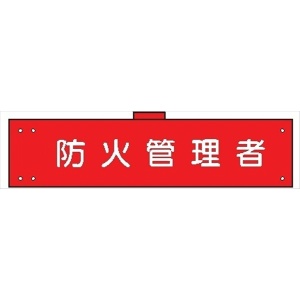 防火管理者